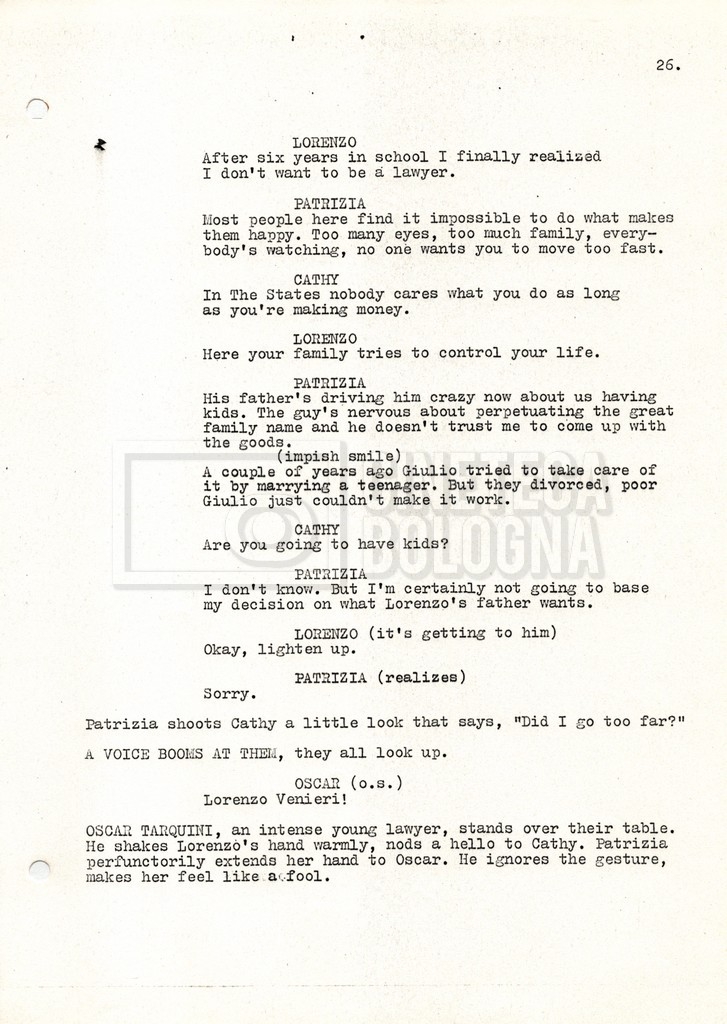 26.

LORENZO
After six years in school I finally realized I don't want to be a lawyer.

PATRIZIA
Most people here find it impossible to do what makes them happy. Too many eyes, too much family, everybody's watching, no one wants you to move too fast.

CATHY
In The States nobody cares what you do as long as you're making money.

LORENZO
Here your family tries to control your life.

PATRIZIA
His father's driving him crazy now about us having kids. The guy's nervous about perpetuating the great family name and he doesn't trust me to come up with the goods.
(impish smile)
A couple of years ago Giulio tried to take care of it by marrying a teenager. But they divorced, poor Giulio just couldn't make it work.

CATHY
Are you going to have kids?

PATRIZIA
I don't know. But I'm certainly not going to base my decision on what Lorenzo's father wants.

LORENZO (it's getting to him)
Okay, lighten up.

PATRIZIA (realizes)
Sorry.

Patrizia shoots Cathy a little look that says, "Did I go too far?"

A VOICE BOOMS AT THEM, they all look up.

OSCAR (o.s.)
Lorenzo Venieri!

OSCAR TARQUINI, an intense young lawyer, stands over their table. He shakes Lorenzo's hand warmly, nods a hello to Cathy. Patrizia perfunctorily extends her hand to Oscar. He ignores the gesture, makes her feel like a fool.

CINETECA BOLOGNA